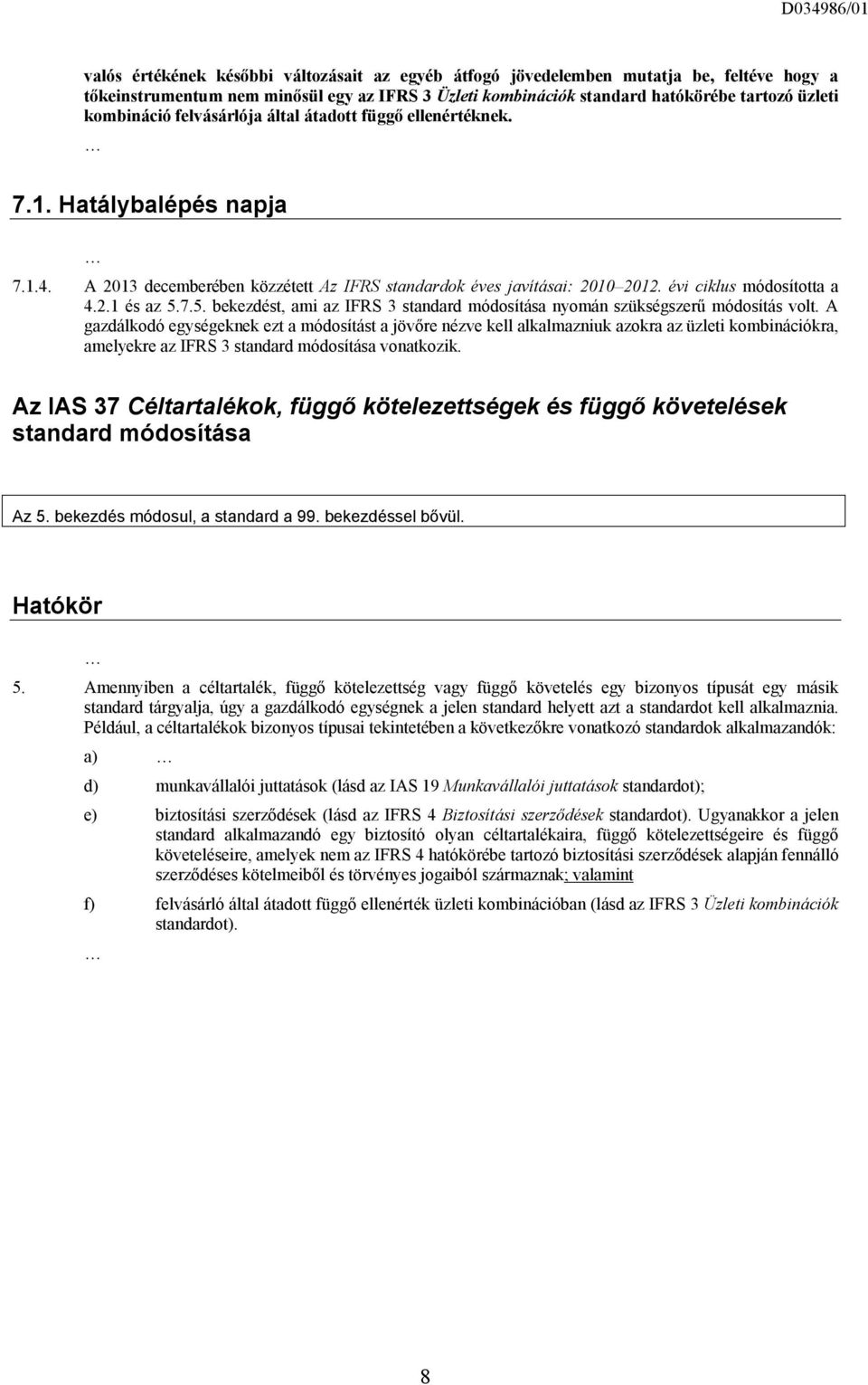 D034986/01

valós értékének későbbi változásait az egyéb átfogó jövedelemben mutatja be, feltéve hogy a tőkeinstrumentum nem minősül egy az IFRS 3 Üzleti kombinációk standard hatókörébe tartozó üzleti kombináció felvásárlója által átadott függő ellenértéknek.

…

7.1. Hatálybalépés napja

…

7.1.4. A 2013 decemberében közzétett Az IFRS standardok éves javításai: 2010–2012. évi ciklus módosította a 4.2.1 és az 5.7.5. bekezdést, ami az IFRS 3 standard módosítása nyomán szükségszerű módosítás volt. A gazdálkodó egységeknek ezt a módosítást a jövőre nézve kell alkalmazniuk azokra az üzleti kombinációkra, amelyekre az IFRS 3 standard módosítása vonatkozik.

Az IAS 37 Céltartalékok, függő kötelezettségek és függő követelések standard módosítása

Az 5. bekezdés módosul, a standard a 99. bekezdéssel bővül.

Hatókör

…

5. Amennyiben a céltartalék, függő kötelezettség vagy függő követelés egy bizonyos típusát egy másik standard tárgyalja, úgy a gazdálkodó egységnek a jelen standard helyett azt a standardot kell alkalmaznia. Például, a céltartalékok bizonyos típusai tekintetében a következőkre vonatkozó standardok alkalmazandók:

a) …

d) munkavállalói juttatások (lásd az IAS 19 Munkavállalói juttatások standardot);

e) biztosítási szerződések (lásd az IFRS 4 Biztosítási szerződések standardot). Ugyanakkor a jelen standard alkalmazandó egy biztosító olyan céltartalékaira, függő kötelezettségeire és függő követeléseire, amelyek nem az IFRS 4 hatókörébe tartozó biztosítási szerződések alapján fennálló szerződéses kötelmeiből és törvényes jogaiból származnak; valamint

f) felvásárló által átadott függő ellenérték üzleti kombinációban (lásd az IFRS 3 Üzleti kombinációk standardot).

…

8